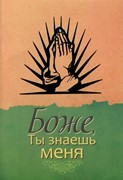 Боже,
Ты знаешь
меня